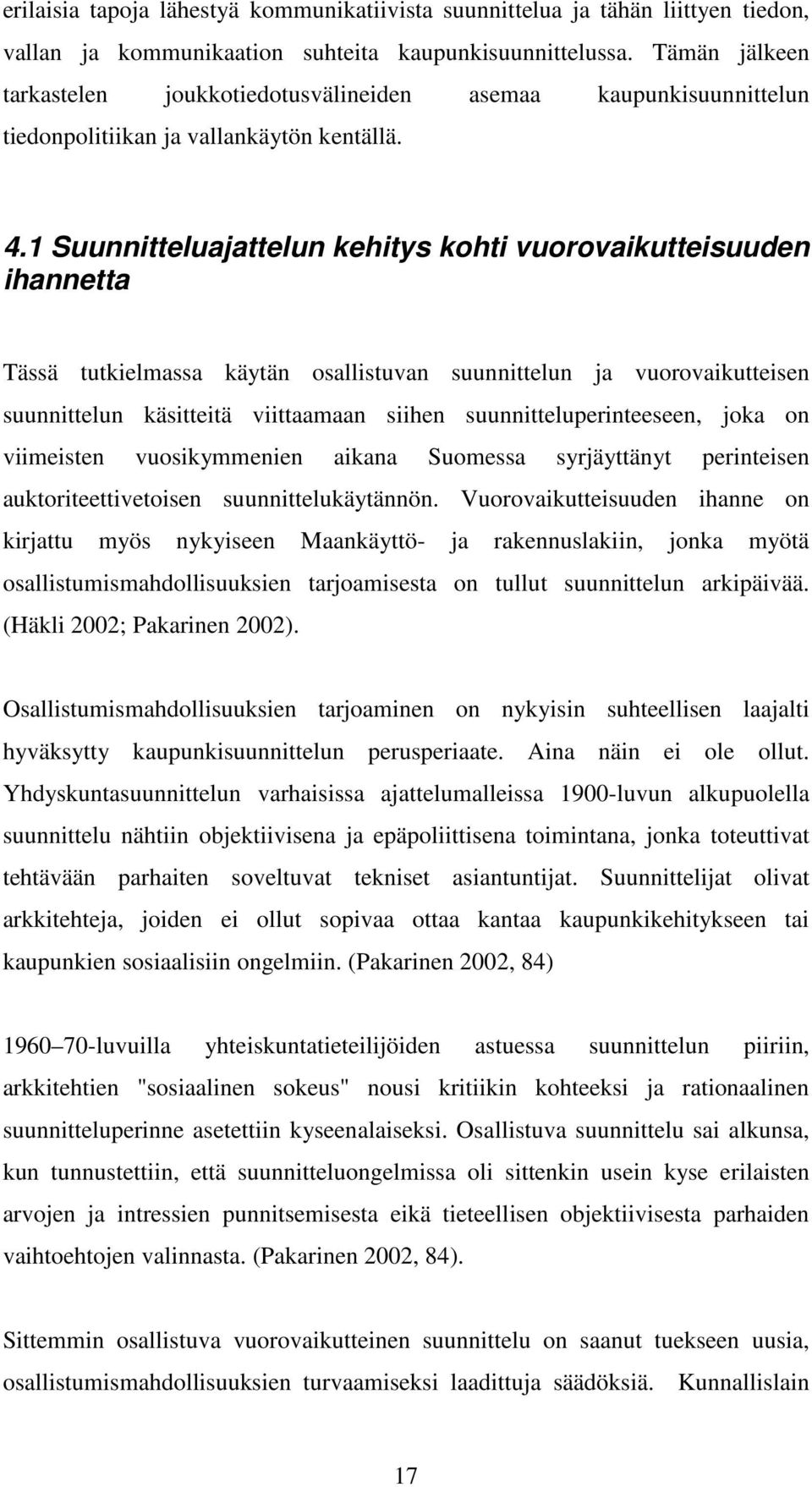 erilaisia tapoja lähestyä kommunikatiivista suunnittelua ja tähän liittyen tiedon, vallan ja kommunikaation suhteita kaupunkisuunnittelussa. Tämän jälkeen tarkastelen joukkotiedotusvälineiden asemaa kaupunkisuunnittelun tiedonpolitiikan ja vallankäytön kentällä.

4.1 Suunnitteluajattelun kehitys kohti vuorovaikutteisuuden ihannetta

Tässä tutkielmassa käytän osallistuvan suunnittelun ja vuorovaikutteisen suunnittelun käsitteitä viittaamaan siihen suunnitteluperinteeseen, joka on viimeisten vuosikymmenien aikana Suomessa syrjäyttänyt perinteisen auktoriteettivetoisen suunnittelukäytännön. Vuorovaikutteisuuden ihanne on kirjattu myös nykyiseen Maankäyttö- ja rakennuslakiin, jonka myötä osallistumismahdollisuuksien tarjoamisesta on tullut suunnittelun arkipäivää. (Häkli 2002; Pakarinen 2002).

Osallistumismahdollisuuksien tarjoaminen on nykyisin suhteellisen laajalti hyväksytty kaupunkisuunnittelun perusperiaate. Aina näin ei ole ollut. Yhdyskuntasuunnittelun varhaisissa ajattelumalleissa 1900-luvun alkupuolella suunnittelu nähtiin objektiivisena ja epäpoliittisena toimintana, jonka toteuttivat tehtävään parhaiten soveltuvat tekniset asiantuntijat. Suunnittelijat olivat arkkitehteja, joiden ei ollut sopivaa ottaa kantaa kaupunkikehitykseen tai kaupunkien sosiaalisiin ongelmiin. (Pakarinen 2002, 84)

1960 70-luvuilla yhteiskuntatieteilijöiden astuessa suunnittelun piiriin, arkkitehtien "sosiaalinen sokeus" nousi kritiikin kohteeksi ja rationaalinen suunnitteluperinne asetettiin kyseenalaiseksi. Osallistuva suunnittelu sai alkunsa, kun tunnustettiin, että suunnitteluongelmissa oli sittenkin usein kyse erilaisten arvojen ja intressien punnitsemisesta eikä tieteellisen objektiivisesta parhaiden vaihtoehtojen valinnasta. (Pakarinen 2002, 84).

Sittemmin osallistuva vuorovaikutteinen suunnittelu on saanut tuekseen uusia, osallistumismahdollisuuksien turvaamiseksi laadittuja säädöksiä. Kunnallislain

17